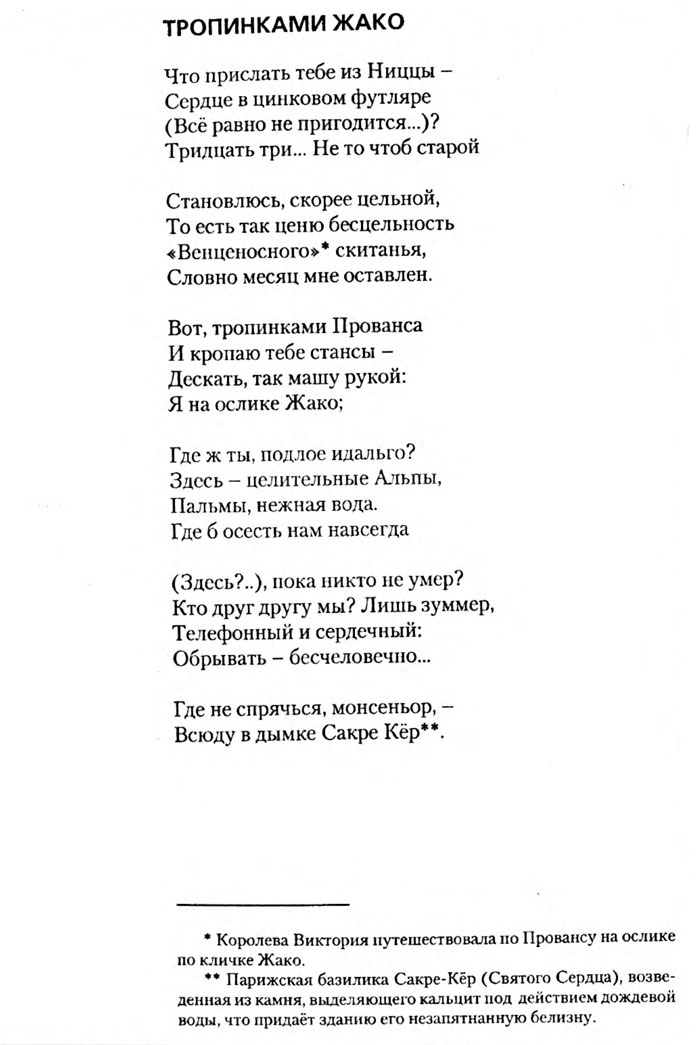 ТРОПИНКАМИ ЖАКО

Что прислать тебе из Ниццы –
Сердце в цинковом футляре
(Всё равно не пригодится...)?
Тридцать три... Не то чтоб старой

Становлюсь, скорее цельной,
То есть так ценю бесцельность
«Венценосного»* скитанья,
Словно месяц мне оставлен.

Вот, тропинками Прованса
И кропаю тебе стансы –
Дескать, так машу рукой:
Я на ослике Жако;

Где ж ты, подлое идальго?
Здесь – целительные Альпы,
Пальмы, нежная вода.
Где б осесть нам навсегда

(Здесь?..), пока никто не умер?
Кто друг другу мы? Лишь зуммер,
Телефонный и сердечный:
Обрывать – бесчеловечно...

Где не спрячься, монсеньор, –
Всюду в дымке Сакре Кёр**.

* Королева Виктория путешествовала по Провансу на ослике по кличке Жако.
** Парижская базилика Сакре-Кёр (Святого Сердца), возведенная из камня, выделяющего кальцит под действием дождевой воды, что придаёт зданию его незапятнанную белизну.